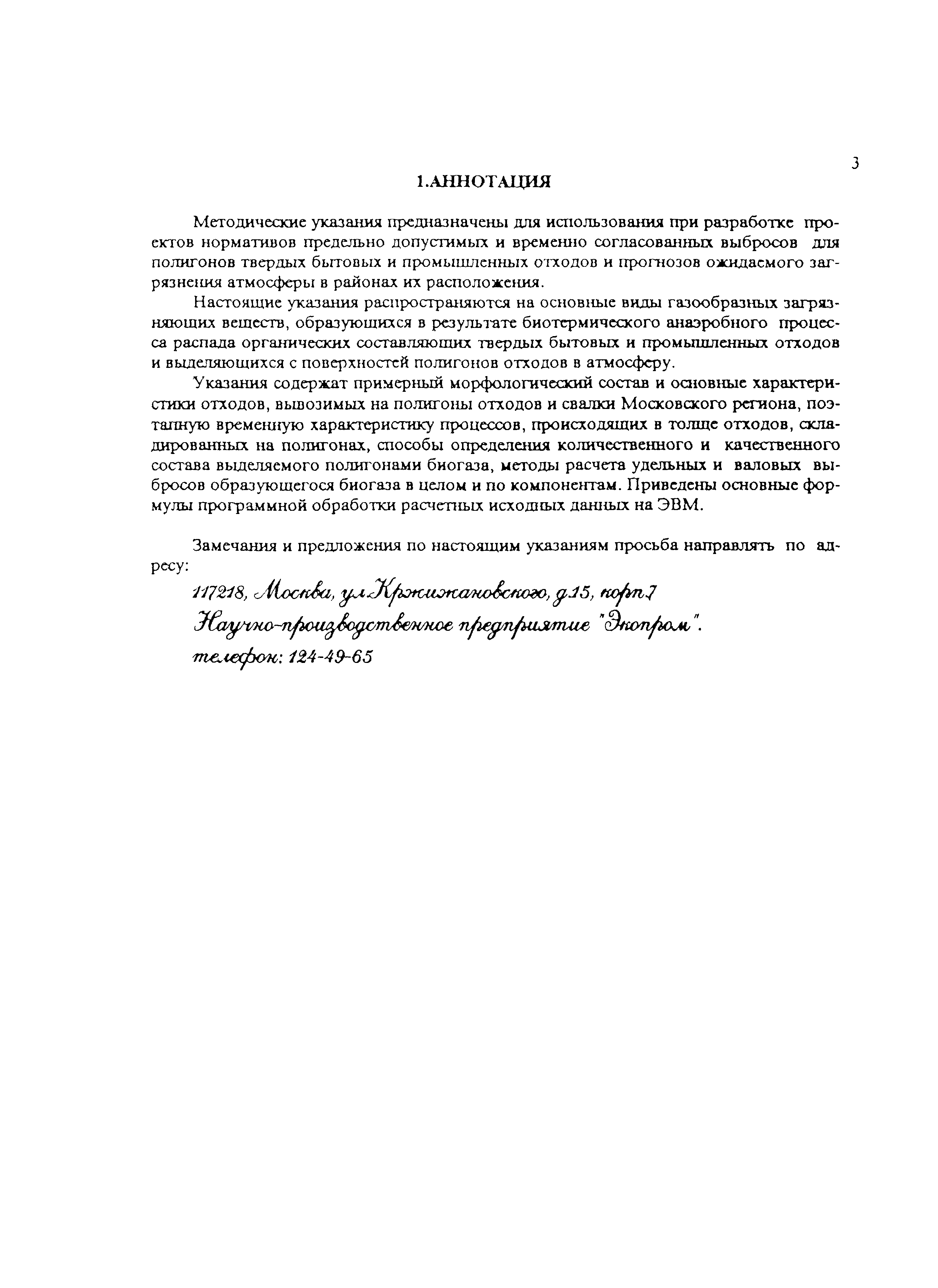 3

1.АННОТАЦИЯ

Методические указания предназначены для использования при разработке проектов нормативов предельно допустимых и временно согласованных выбросов для полигонов твердых бытовых и промышленных отходов и прогнозов ожидаемого загрязнения атмосферы в районах их расположения.

Настоящие указания распространяются на основные виды газообразных загрязняющих веществ, образующихся в результате биотермического анаэробного процесса распада органических составляющих твердых бытовых и промышленных отходов и выделяющихся с поверхностей полигонов отходов в атмосферу.

Указания содержат примерный морфологический состав и основные характеристики отходов, вывозимых на полигоны отходов и свалки Московского региона, поэтапную временную характеристику процессов, происходящих в толще отходов, складированных на полигонах, способы определения количественного и качественного состава выделяемого полигонами биогаза, методы расчета удельных и валовых выбросов образующегося биогаза в целом и по компонентам. Приведены основные формулы программной обработки расчетных исходных данных на ЭВМ.

Замечания и предложения по настоящим указаниям просьба направлять по адресу:

117218, Москва, ул.Кржижановского, д.15, корп.7
Научно-производственное предприятие "Экопром".
телефон: 124-49-65